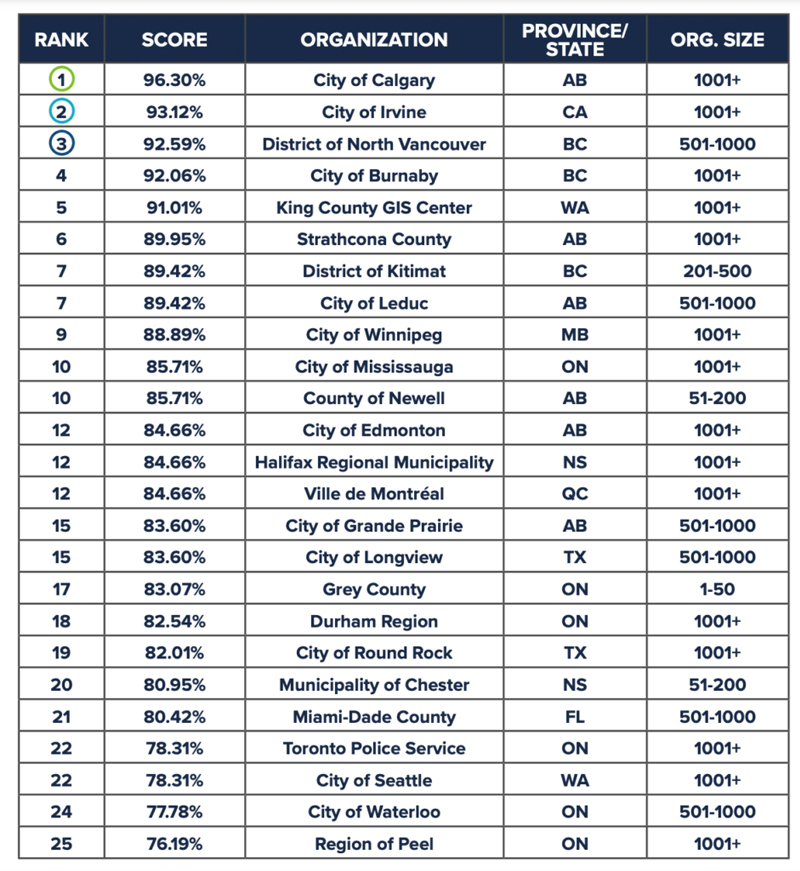 | RANK | SCORE | ORGANIZATION | PROVINCE/ STATE | ORG. SIZE |
|---|---|---|---|---|
| 1 | 96.30% | City of Calgary | AB | 1001+ |
| 2 | 93.12% | City of Irvine | CA | 1001+ |
| 3 | 92.59% | District of North Vancouver | BC | 501-1000 |
| 4 | 92.06% | City of Burnaby | BC | 1001+ |
| 5 | 91.01% | King County GIS Center | WA | 1001+ |
| 6 | 89.95% | Strathcona County | AB | 1001+ |
| 7 | 89.42% | District of Kitimat | BC | 201-500 |
| 7 | 89.42% | City of Leduc | AB | 501-1000 |
| 9 | 88.89% | City of Winnipeg | MB | 1001+ |
| 10 | 85.71% | City of Mississauga | ON | 1001+ |
| 10 | 85.71% | County of Newell | AB | 51-200 |
| 12 | 84.66% | City of Edmonton | AB | 1001+ |
| 12 | 84.66% | Halifax Regional Municipality | NS | 1001+ |
| 12 | 84.66% | Ville de Montréal | QC | 1001+ |
| 15 | 83.60% | City of Grande Prairie | AB | 501-1000 |
| 15 | 83.60% | City of Longview | TX | 501-1000 |
| 17 | 83.07% | Grey County | ON | 1-50 |
| 18 | 82.54% | Durham Region | ON | 1001+ |
| 19 | 82.01% | City of Round Rock | TX | 1001+ |
| 20 | 80.95% | Municipality of Chester | NS | 51-200 |
| 21 | 80.42% | Miami-Dade County | FL | 501-1000 |
| 22 | 78.31% | Toronto Police Service | ON | 1001+ |
| 22 | 78.31% | City of Seattle | WA | 1001+ |
| 24 | 77.78% | City of Waterloo | ON | 501-1000 |
| 25 | 76.19% | Region of Peel | ON | 1001+ |